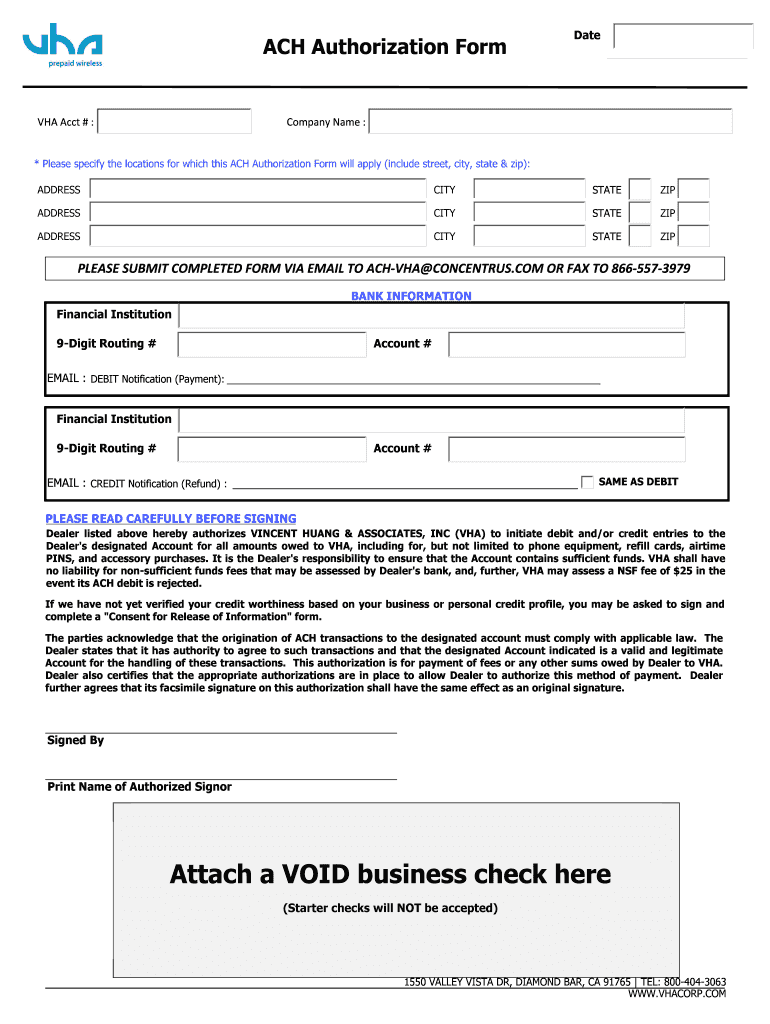 vha
prepaid wireless

ACH Authorization Form

Date

VHA Acct # :

Company Name :

* Please specify the locations for which this ACH Authorization Form will apply (include street, city, state & zip):

ADDRESS CITY STATE ZIP

ADDRESS CITY STATE ZIP

ADDRESS CITY STATE ZIP

PLEASE SUBMIT COMPLETED FORM VIA EMAIL TO ACH-VHA@CONCENTRUS.COM OR FAX TO 866-557-3979

BANK INFORMATION

Financial Institution

9-Digit Routing #

Account #

EMAIL : DEBIT Notification (Payment):

Financial Institution

9-Digit Routing #

Account #

EMAIL : CREDIT Notification (Refund) :

SAME AS DEBIT

PLEASE READ CAREFULLY BEFORE SIGNING

Dealer listed above hereby authorizes VINCENT HUANG & ASSOCIATES, INC (VHA) to initiate debit and/or credit entries to the Dealer's designated Account for all amounts owed to VHA, including for, but not limited to phone equipment, refill cards, airtime PINS, and accessory purchases. It is the Dealer's responsibility to ensure that the Account contains sufficient funds. VHA shall have no liability for non-sufficient funds fees that may be assessed by Dealer's bank, and, further, VHA may assess a NSF fee of $25 in the event its ACH debit is rejected.

If we have not yet verified your credit worthiness based on your business or personal credit profile, you may be asked to sign and complete a "Consent for Release of Information" form.

The parties acknowledge that the origination of ACH transactions to the designated account must comply with applicable law. The Dealer states that it has authority to agree to such transactions and that the designated Account indicated is a valid and legitimate Account for the handling of these transactions. This authorization is for payment of fees or any other sums owed by Dealer to VHA. Dealer also certifies that the appropriate authorizations are in place to allow Dealer to authorize this method of payment. Dealer further agrees that its facsimile signature on this authorization shall have the same effect as an original signature.

Signed By

Print Name of Authorized Signor

Attach a VOID business check here

(Starter checks will NOT be accepted)

1550 VALLEY VISTA DR, DIAMOND BAR, CA 91765 | TEL: 800-404-3063
WWW.VHACORP.COM